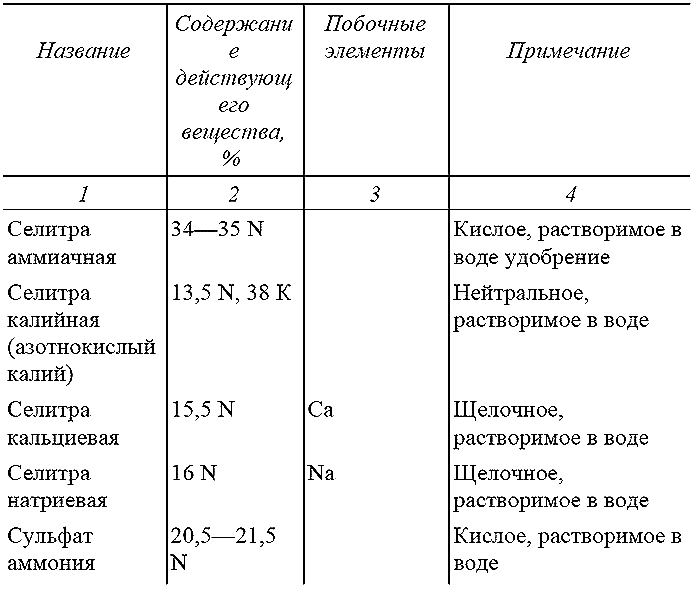 | Название | Содержание действующего вещества, % | Побочные элементы | Примечание |
|---|---|---|---|
| 1 | 2 | 3 | 4 |
| Селитра аммиачная | 34—35 N | | Кислое, растворимое в воде удобрение |
| Селитра калийная (азотнокислый калий) | 13,5 N, 38 K | | Нейтральное, растворимое в воде |
| Селитра кальциевая | 15,5 N | Ca | Щелочное, растворимое в воде |
| Селитра натриевая | 16 N | Na | Щелочное, растворимое в воде |
| Сульфат аммония | 20,5—21,5 N | | Кислое, растворимое в воде |